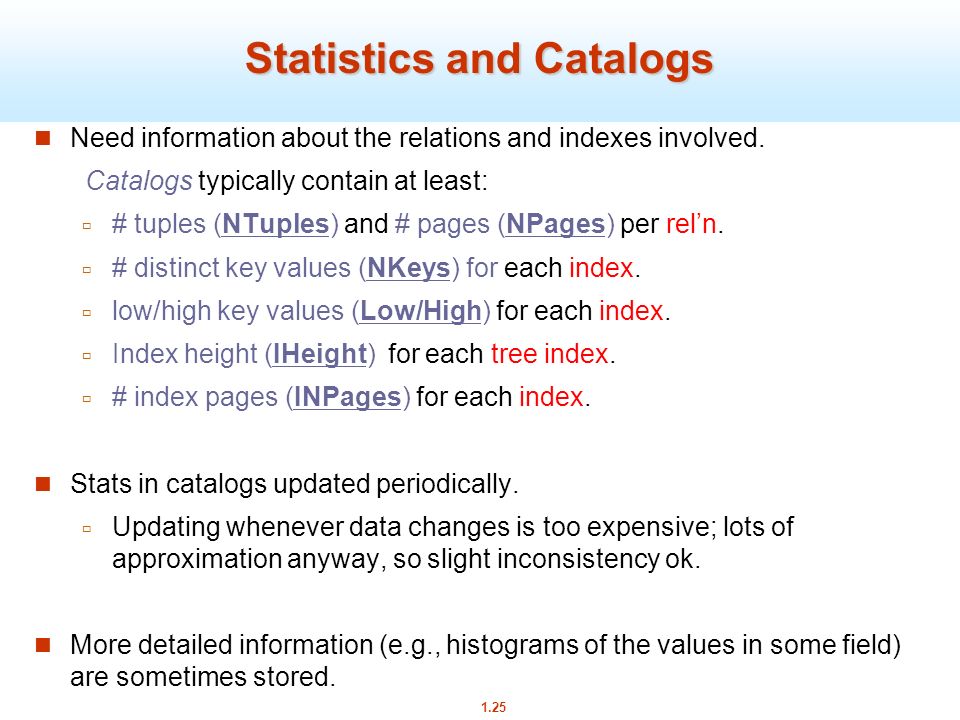 Statistics and Catalogs

Need information about the relations and indexes involved. Catalogs typically contain at least:

# tuples (NTuples) and # pages (NPages) per rel'n.

# distinct key values (NKeys) for each index.

low/high key values (Low/High) for each index.

Index height (IHeight) for each tree index.

# index pages (INPages) for each index.

Stats in catalogs updated periodically.

Updating whenever data changes is too expensive; lots of approximation anyway, so slight inconsistency ok.

More detailed information (e.g., histograms of the values in some field) are sometimes stored.

1.25